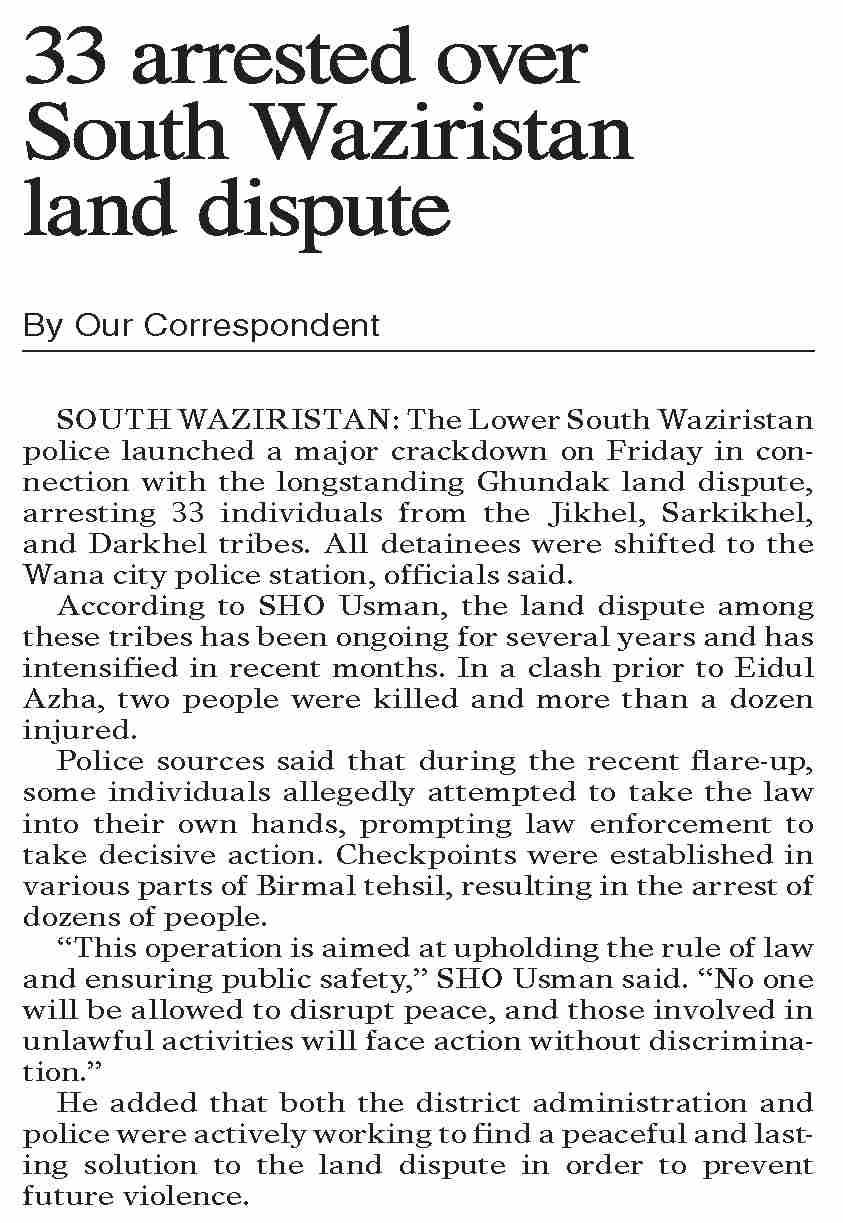 33 arrested over South Waziristan land dispute

By Our Correspondent

SOUTH WAZIRISTAN: The Lower South Waziristan police launched a major crackdown on Friday in connection with the longstanding Ghundak land dispute, arresting 33 individuals from the Jikhel, Sarkikhel, and Darkhel tribes. All detainees were shifted to the Wana city police station, officials said.

According to SHO Usman, the land dispute among these tribes has been ongoing for several years and has intensified in recent months. In a clash prior to Eidul Azha, two people were killed and more than a dozen injured.

Police sources said that during the recent flare-up, some individuals allegedly attempted to take the law into their own hands, prompting law enforcement to take decisive action. Checkpoints were established in various parts of Birmal tehsil, resulting in the arrest of dozens of people.

“This operation is aimed at upholding the rule of law and ensuring public safety,” SHO Usman said. “No one will be allowed to disrupt peace, and those involved in unlawful activities will face action without discrimination.”

He added that both the district administration and police were actively working to find a peaceful and lasting solution to the land dispute in order to prevent future violence.